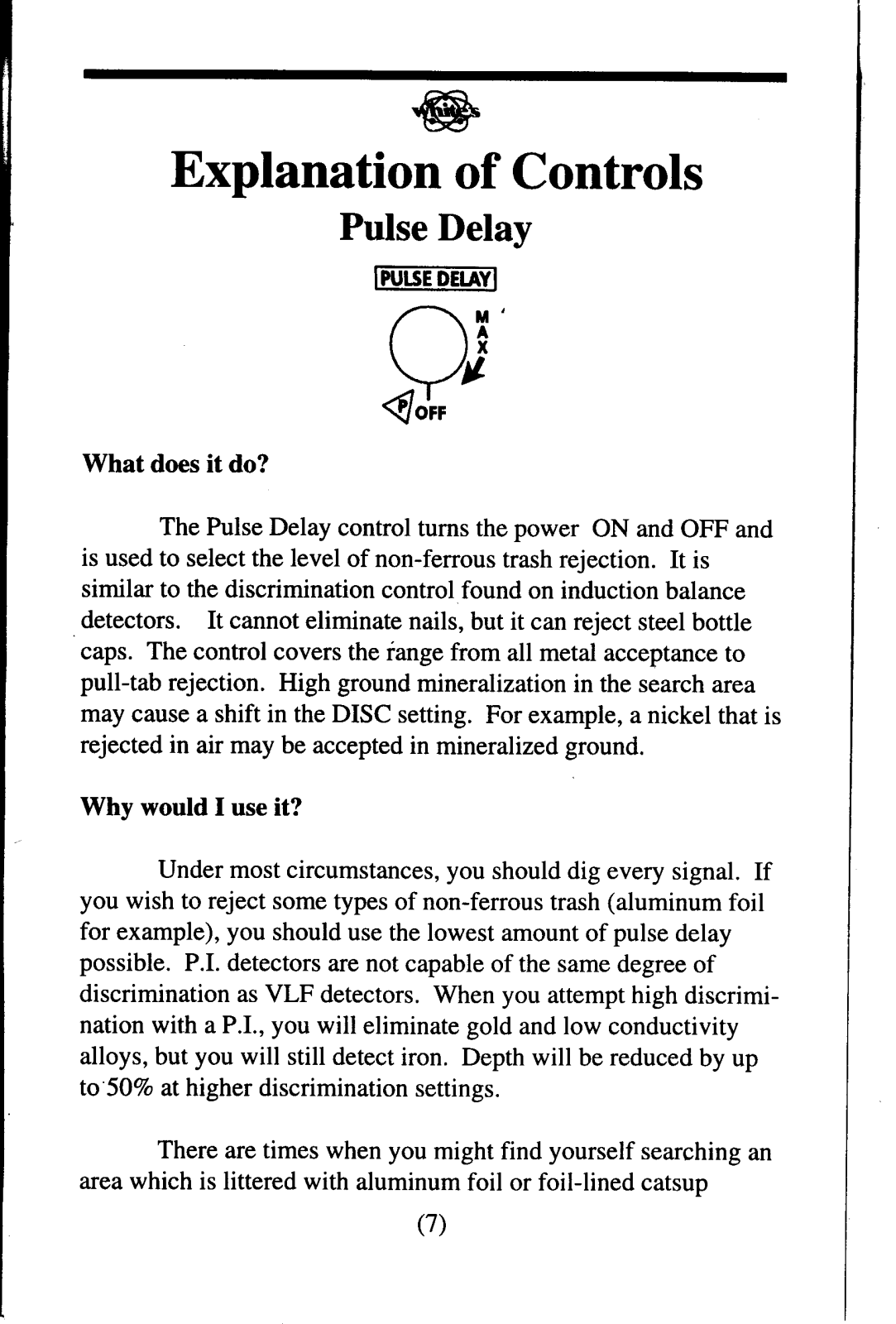 White's

Explanation of Controls

Pulse Delay

PULSE DELAY

MAX

P OFF

What does it do?

The Pulse Delay control turns the power ON and OFF and is used to select the level of non-ferrous trash rejection. It is similar to the discrimination control found on induction balance detectors. It cannot eliminate nails, but it can reject steel bottle caps. The control covers the range from all metal acceptance to pull-tab rejection. High ground mineralization in the search area may cause a shift in the DISC setting. For example, a nickel that is rejected in air may be accepted in mineralized ground.

Why would I use it?

Under most circumstances, you should dig every signal. If you wish to reject some types of non-ferrous trash (aluminum foil for example), you should use the lowest amount of pulse delay possible. P.I. detectors are not capable of the same degree of discrimination as VLF detectors. When you attempt high discrimination with a P.I., you will eliminate gold and low conductivity alloys, but you will still detect iron. Depth will be reduced by up to 50% at higher discrimination settings.

There are times when you might find yourself searching an area which is littered with aluminum foil or foil-lined catsup

(7)